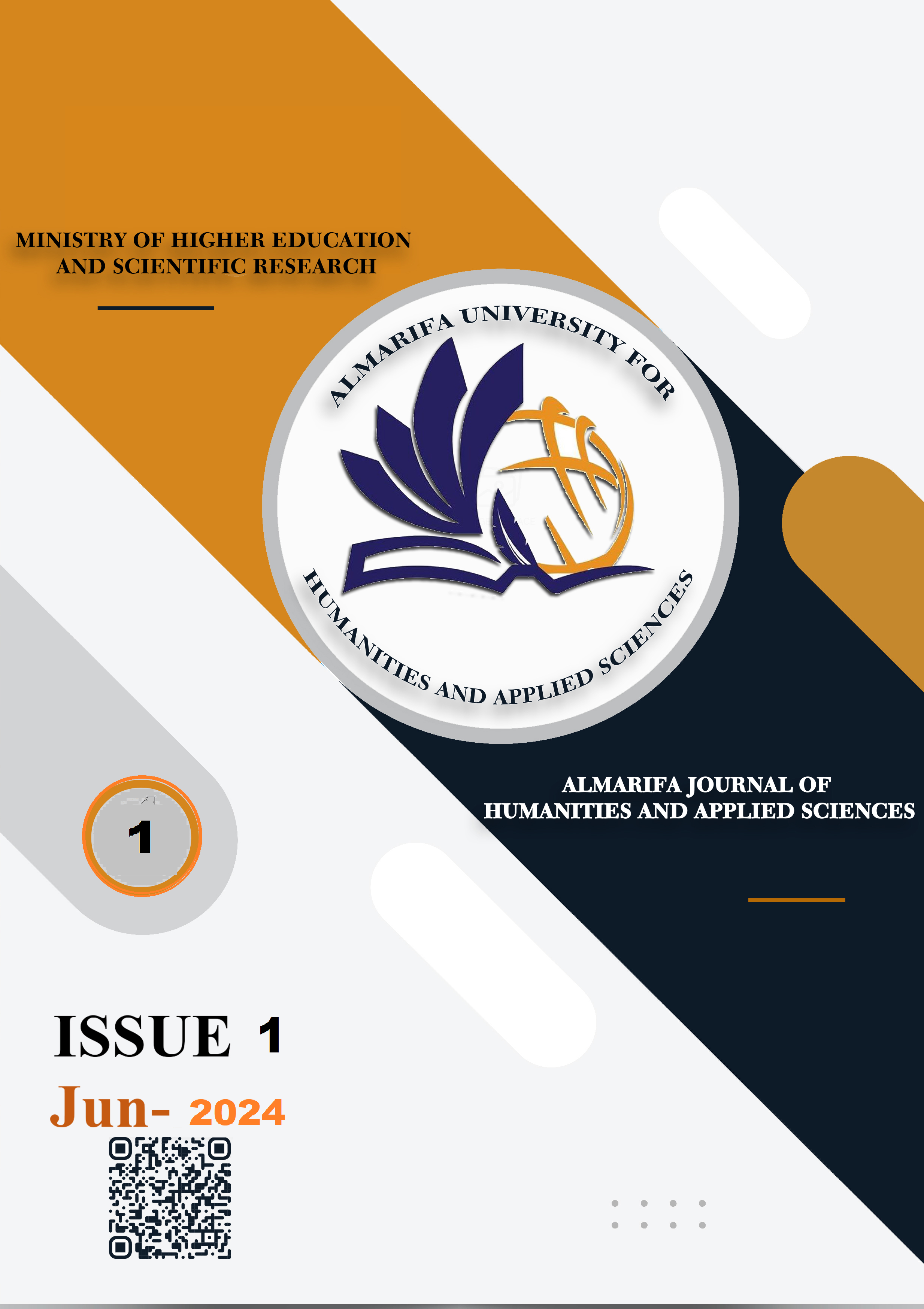 MINISTRY OF HIGHER EDUCATION AND SCIENTIFIC RESEARCH

ALMARIFA UNIVERSITY FOR HUMANITIES AND APPLIED SCIENCES

ALMARIFA JOURNAL OF HUMANITIES AND APPLIED SCIENCES

1

ISSUE 1

Jun- 2024